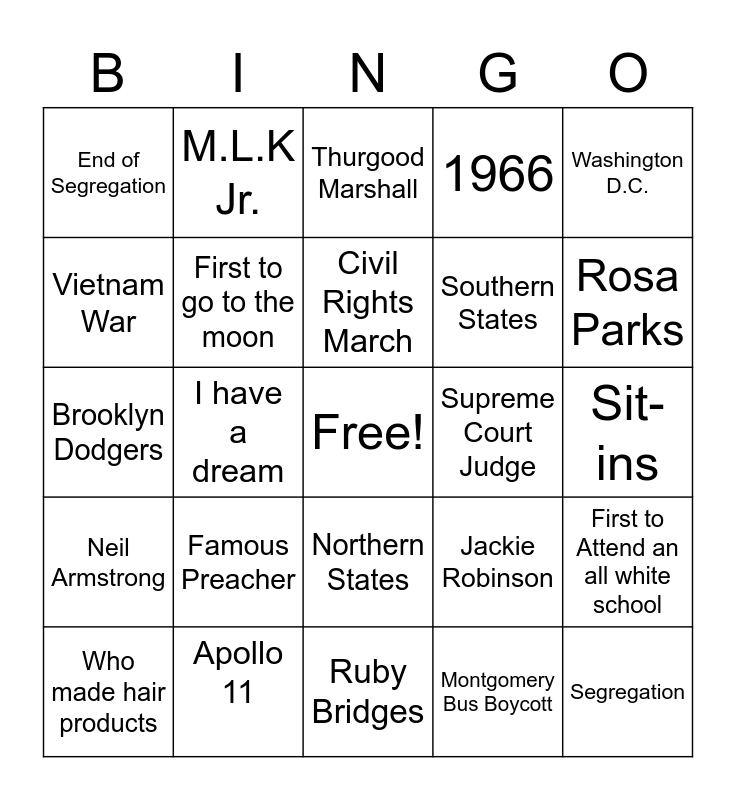 | B | I | N | G | O |
|---|---|---|---|---|
| End of Segregation | M.L.K Jr. | Thurgood Marshall | 1966 | Washington D.C. |
| Vietnam War | First to go to the moon | Civil Rights March | Southern States | Rosa Parks |
| Brooklyn Dodgers | I have a dream | Free! | Supreme Court Judge | Sit-ins |
| Neil Armstrong | Famous Preacher | Northern States | Jackie Robinson | First to Attend an all white school |
| Who made hair products | Apollo 11 | Ruby Bridges | Montgomery Bus Boycott | Segregation |